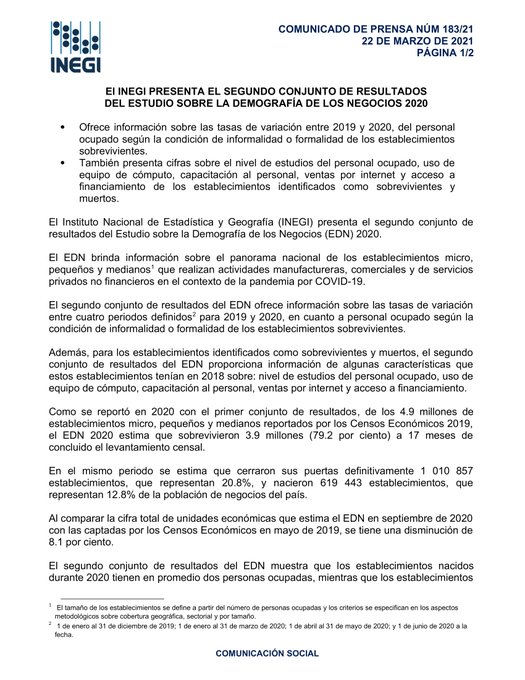 INEGI

COMUNICADO DE PRENSA NÚM 183/21
22 DE MARZO DE 2021
PÁGINA 1/2

El INEGI PRESENTA EL SEGUNDO CONJUNTO DE RESULTADOS DEL ESTUDIO SOBRE LA DEMOGRAFÍA DE LOS NEGOCIOS 2020

• Ofrece información sobre las tasas de variación entre 2019 y 2020, del personal ocupado según la condición de informalidad o formalidad de los establecimientos sobrevivientes.
• También presenta cifras sobre el nivel de estudios del personal ocupado, uso de equipo de cómputo, capacitación al personal, ventas por internet y acceso a financiamiento de los establecimientos identificados como sobrevivientes y muertos.

El Instituto Nacional de Estadística y Geografía (INEGI) presenta el segundo conjunto de resultados del Estudio sobre la Demografía de los Negocios (EDN) 2020.

El EDN brinda información sobre el panorama nacional de los establecimientos micro, pequeños y medianos$^1$ que realizan actividades manufactureras, comerciales y de servicios privados no financieros en el contexto de la pandemia por COVID-19.

El segundo conjunto de resultados del EDN ofrece información sobre las tasas de variación entre cuatro periodos definidos$^2$ para 2019 y 2020, en cuanto a personal ocupado según la condición de informalidad o formalidad de los establecimientos sobrevivientes.

Además, para los establecimientos identificados como sobrevivientes y muertos, el segundo conjunto de resultados del EDN proporciona información de algunas características que estos establecimientos tenían en 2018 sobre: nivel de estudios del personal ocupado, uso de equipo de cómputo, capacitación al personal, ventas por internet y acceso a financiamiento.

Como se reportó en 2020 con el primer conjunto de resultados, de los 4.9 millones de establecimientos micro, pequeños y medianos reportados por los Censos Económicos 2019, el EDN 2020 estima que sobrevivieron 3.9 millones (79.2 por ciento) a 17 meses de concluido el levantamiento censal.

En el mismo periodo se estima que cerraron sus puertas definitivamente 1 010 857 establecimientos, que representan 20.8%, y nacieron 619 443 establecimientos, que representan 12.8% de la población de negocios del país.

Al comparar la cifra total de unidades económicas que estima el EDN en septiembre de 2020 con las captadas por los Censos Económicos en mayo de 2019, se tiene una disminución de 8.1 por ciento.

El segundo conjunto de resultados del EDN muestra que los establecimientos nacidos durante 2020 tienen en promedio dos personas ocupadas, mientras que los establecimientos

$^1$ El tamaño de los establecimientos se define a partir del número de personas ocupadas y los criterios se especifican en los aspectos metodológicos sobre cobertura geográfica, sectorial y por tamaño.
$^2$ 1 de enero al 31 de diciembre de 2019; 1 de enero al 31 de marzo de 2020; 1 de abril al 31 de mayo de 2020; y 1 de junio de 2020 a la fecha.

COMUNICACIÓN SOCIAL